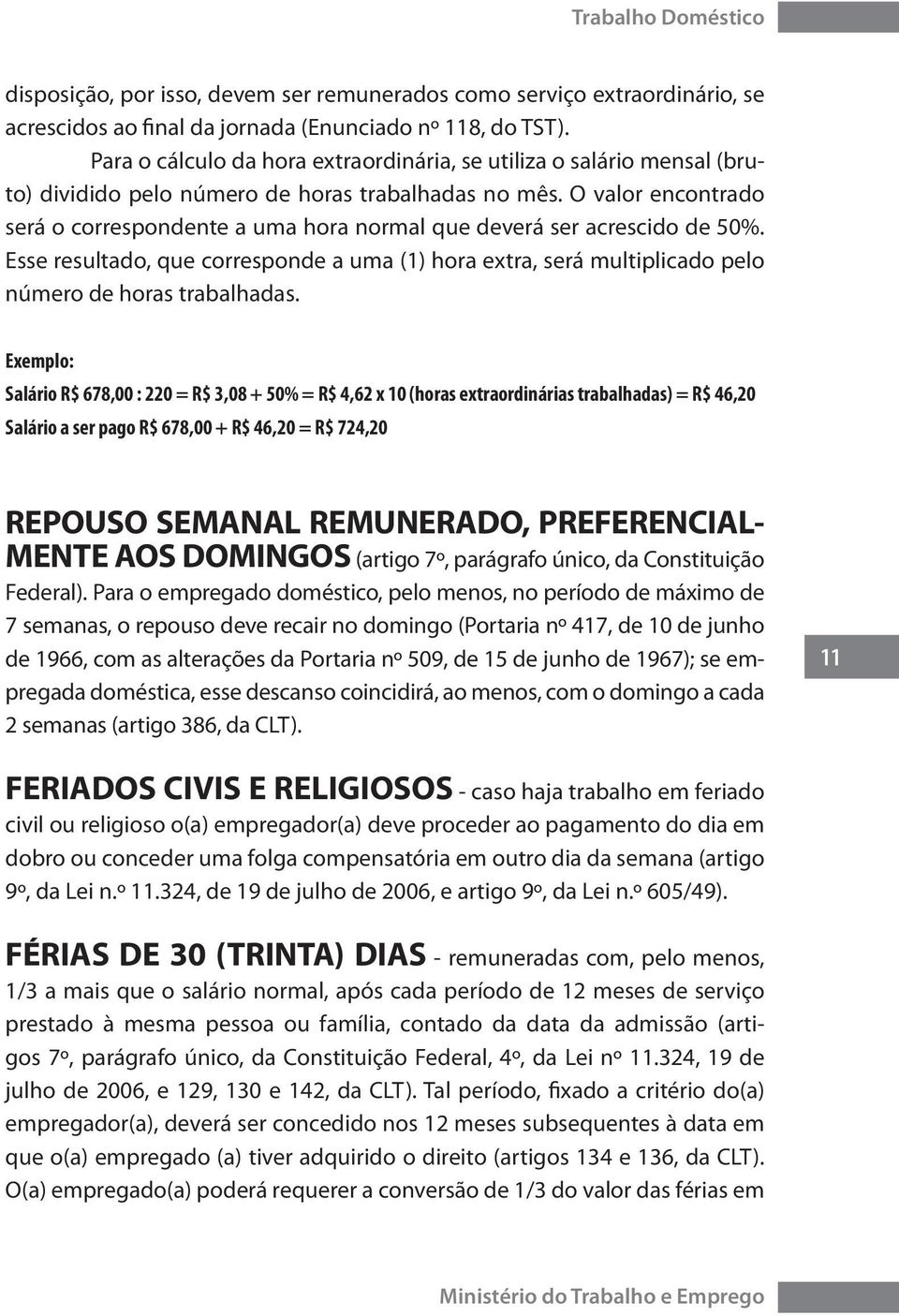 Trabalho Doméstico

disposição, por isso, devem ser remunerados como serviço extraordinário, se acrescidos ao final da jornada (Enunciado nº 118, do TST).

Para o cálculo da hora extraordinária, se utiliza o salário mensal (bruto) dividido pelo número de horas trabalhadas no mês. O valor encontrado será o correspondente a uma hora normal que deverá ser acrescido de 50%. Esse resultado, que corresponde a uma (1) hora extra, será multiplicado pelo número de horas trabalhadas.

Exemplo:

Salário R$ 678,00 : 220 = R$ 3,08 + 50% = R$ 4,62 x 10 (horas extraordinárias trabalhadas) = R$ 46,20

Salário a ser pago R$ 678,00 + R$ 46,20 = R$ 724,20

REPOUSO SEMANAL REMUNERADO, PREFERENCIALMENTE AOS DOMINGOS (artigo 7º, parágrafo único, da Constituição Federal). Para o empregado doméstico, pelo menos, no período de máximo de 7 semanas, o repouso deve recair no domingo (Portaria nº 417, de 10 de junho de 1966, com as alterações da Portaria nº 509, de 15 de junho de 1967); se empregada doméstica, esse descanso coincidirá, ao menos, com o domingo a cada 2 semanas (artigo 386, da CLT).

11

FERIADOS CIVIS E RELIGIOSOS - caso haja trabalho em feriado civil ou religioso o(a) empregador(a) deve proceder ao pagamento do dia em dobro ou conceder uma folga compensatória em outro dia da semana (artigo 9º, da Lei n.º 11.324, de 19 de julho de 2006, e artigo 9º, da Lei n.º 605/49).

FÉRIAS DE 30 (TRINTA) DIAS - remuneradas com, pelo menos, 1/3 a mais que o salário normal, após cada período de 12 meses de serviço prestado à mesma pessoa ou família, contado da data da admissão (artigos 7º, parágrafo único, da Constituição Federal, 4º, da Lei nº 11.324, 19 de julho de 2006, e 129, 130 e 142, da CLT). Tal período, fixado a critério do(a) empregador(a), deverá ser concedido nos 12 meses subsequentes à data em que o(a) empregado (a) tiver adquirido o direito (artigos 134 e 136, da CLT). O(a) empregado(a) poderá requerer a conversão de 1/3 do valor das férias em

Ministério do Trabalho e Emprego